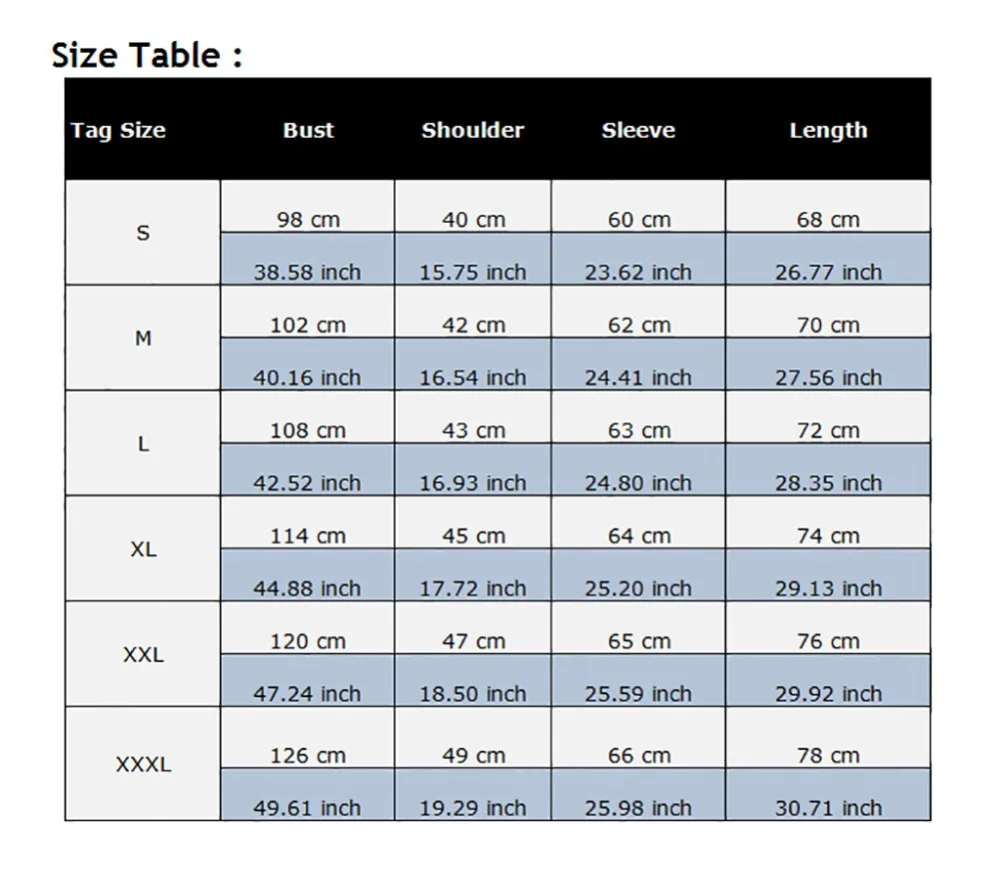 Size Table :

| Tag Size | Bust | Shoulder | Sleeve | Length |
|---|---|---|---|---|
| S | 98 cm | 40 cm | 60 cm | 68 cm |
| | 38.58 inch | 15.75 inch | 23.62 inch | 26.77 inch |
| M | 102 cm | 42 cm | 62 cm | 70 cm |
| | 40.16 inch | 16.54 inch | 24.41 inch | 27.56 inch |
| L | 108 cm | 43 cm | 63 cm | 72 cm |
| | 42.52 inch | 16.93 inch | 24.80 inch | 28.35 inch |
| XL | 114 cm | 45 cm | 64 cm | 74 cm |
| | 44.88 inch | 17.72 inch | 25.20 inch | 29.13 inch |
| XXL | 120 cm | 47 cm | 65 cm | 76 cm |
| | 47.24 inch | 18.50 inch | 25.59 inch | 29.92 inch |
| XXXL | 126 cm | 49 cm | 66 cm | 78 cm |
| | 49.61 inch | 19.29 inch | 25.98 inch | 30.71 inch |